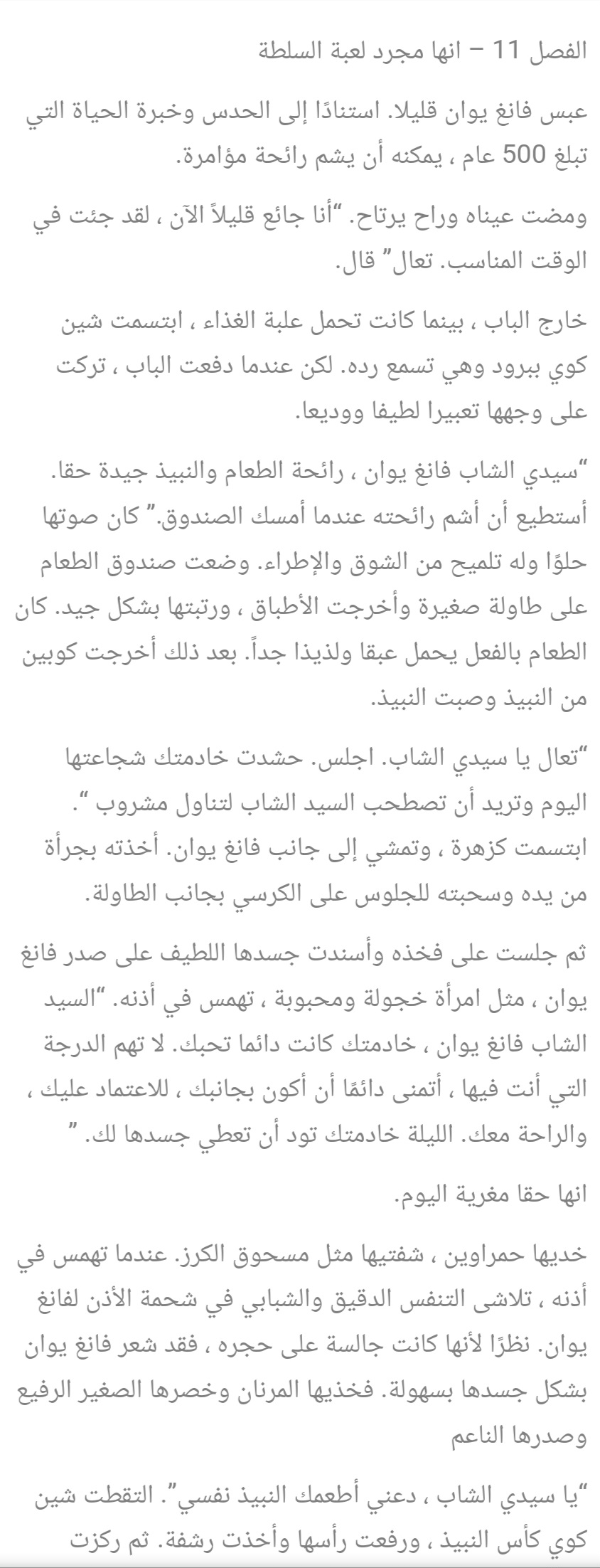 الفصل 11 – انها مجرد لعبة السلطة

عبس فانغ يوان قليلا. استنادًا إلى الحدس وخبرة الحياة التي تبلغ 500 عام ، يمكنه أن يشم رائحة مؤامرة.

ومضت عيناه وراح يرتاح. "أنا جائع قليلاً الآن ، لقد جئت في الوقت المناسب. تعال" قال.

خارج الباب ، بينما كانت تحمل علبة الغذاء ، ابتسمت شين كوي ببرود وهي تسمع رده. لكن عندما دفعت الباب ، تركت على وجهها تعبيرا لطيفا ووديعا.

"سيدي الشاب فانغ يوان ، رائحة الطعام والنبيذ جيدة حقا. أستطيع أن أشم رائحته عندما أمسك الصندوق." كان صوتها حلوًا وله تلميح من الشوق والإطراء. وضعت صندوق الطعام على طاولة صغيرة وأخرجت الأطباق ، ورتبتها بشكل جيد. كان الطعام بالفعل يحمل عبقا ولذيذا جداً. بعد ذلك أخرجت كوبين من النبيذ وصبت النبيذ.

"تعال يا سيدي الشاب. اجلس. حشدت خادمتك شجاعتها اليوم وتريد أن تصطحب السيد الشاب لتناول مشروب ". ابتسمت كزهرة ، وتمشي إلى جانب فانغ يوان. أخذته بجرأة من يده وسحبته للجلوس على الكرسي بجانب الطاولة.

ثم جلست على فخذه وأسندت جسدها اللطيف على صدر فانغ يوان ، مثل امرأة خجولة ومحبوبة ، تهمس في أذنه. "السيد الشاب فانغ يوان ، خادمتك كانت دائما تحبك. لا تهم الدرجة التي أنت فيها ، أتمنى دائمًا أن أكون بجانبك ، للاعتماد عليك ، والراحة معك. الليلة خادمتك تود أن تعطي جسدها لك. "

انها حقا مغرية اليوم.

خديها حمراوين ، شفتيها مثل مسحوق الكرز. عندما تهمس في أذنه ، تلاشى التنفس الدقيق والشبابي في شحمة الأذن لفانغ يوان. نظرًا لأنها كانت جالسة على حجره ، فقد شعر فانغ يوان بشكل جسدها بسهولة. فخذيها المرنان وخصرها الصغير الرفيع وصدرها الناعم

"يا سيدي الشاب ، دعني أطعمك النبيذ نفسي". التقطت شين كوي كأس النبيذ ، ورفعت رأسها وأخذت رشفة. ثم ركزت